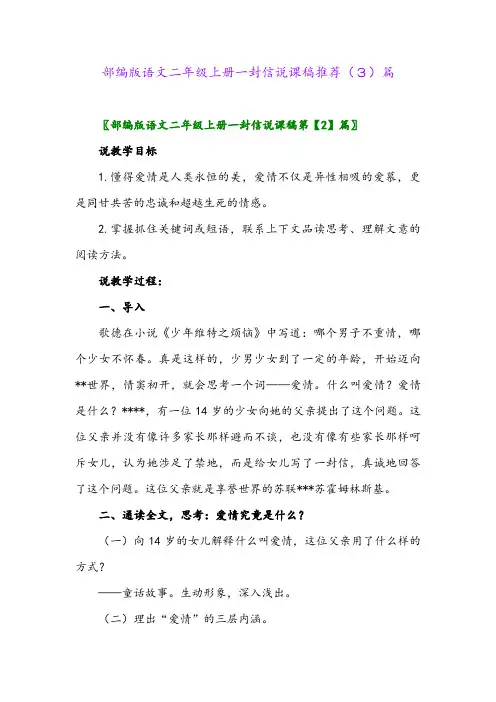 部编版语文二年级上册一封信说课稿推荐（3）篇

〖部编版语文二年级上册一封信说课稿第【2】篇〗

说教学目标

1. 懂得爱情是人类永恒的美，爱情不仅是异性相吸的爱慕，更是同甘共苦的忠诚和超越生死的情感。

2. 掌握抓住关键词或短语，联系上下文品读思考、理解文意的阅读方法。

说教学过程：

一、导入

歌德在小说《少年维特之烦恼》中写道：哪个男子不重情，哪个少女不怀春。真是这样的，少男少女到了一定的年龄，开始迈向**世界，情窦初开，就会思考一个词——爱情。什么叫爱情？爱情是什么？****，有一位 14 岁的少女向她的父亲提出了这个问题。这位父亲并没有像许多家长那样避而不谈，也没有像有些家长那样呵斥女儿，认为她涉足了禁地，而是给女儿写了一封信，真诚地回答了这个问题。这位父亲就是享誉世界的苏联***苏霍姆林斯基。

二、通读全文，思考：爱情究竟是什么？

（一）向 14 岁的女儿解释什么叫爱情，这位父亲用了什么样的方式？

——童话故事。生动形象，深入浅出。

（二）理出“爱情”的三层内涵。